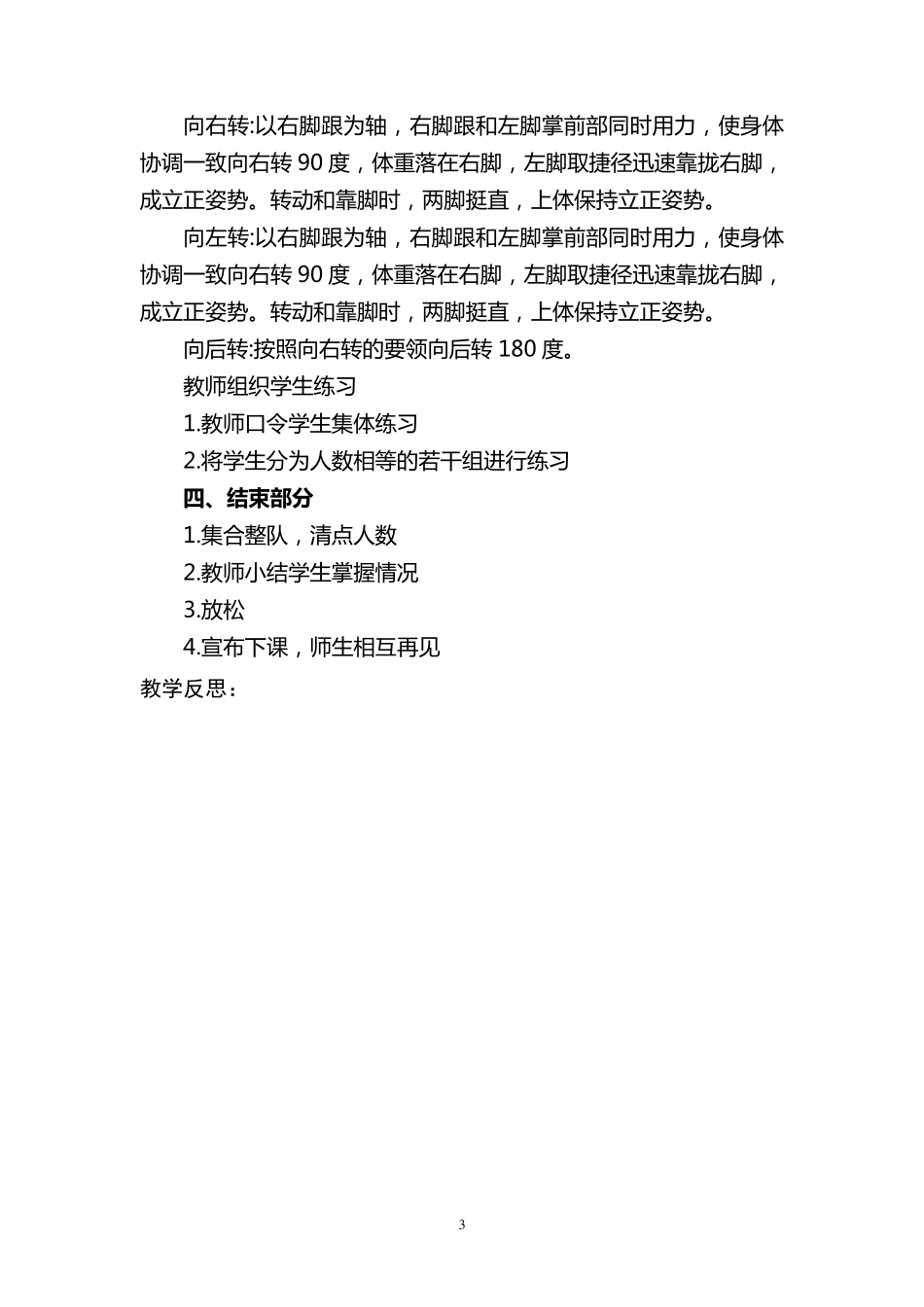 向右转:以右脚跟为轴，右脚跟和左脚掌前部同时用力，使身体协调一致向右转 90 度，体重落在右脚，左脚取捷径迅速靠拢右脚，成立正姿势。转动和靠脚时，两脚挺直，上体保持立正姿势。

向左转:以右脚跟为轴，右脚跟和左脚掌前部同时用力，使身体协调一致向右转 90 度，体重落在右脚，左脚取捷径迅速靠拢右脚，成立正姿势。转动和靠脚时，两脚挺直，上体保持立正姿势。

向后转:按照向右转的要领向后转 180 度。

教师组织学生练习

1.教师口令学生集体练习

2.将学生分为人数相等的若干组进行练习

四、结束部分

1.集合整队，清点人数

2.教师小结学生掌握情况

3.放松

4.宣布下课，师生相互再见

教学反思：

3